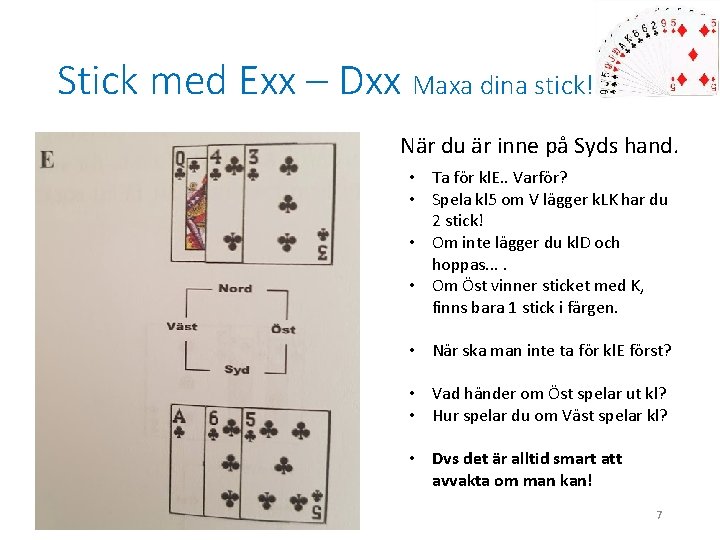 Stick med Exx – Dxx Maxa dina stick!

E

Q 4 3

Nord

Väst

Öst

Syd

A 6 5

När du är inne på Syds hand.

• Ta för klE.. Varför?
• Spela kl5 om V lägger kLK har du 2 stick!
• Om inte lägger du klD och hoppas... .
• Om Öst vinner sticket med K, finns bara 1 stick i färgen.

• När ska man inte ta för klE först?

• Vad händer om Öst spelar ut kl?
• Hur spelar du om Väst spelar kl?

• Dvs det är alltid smart att avvakta om man kan!

7